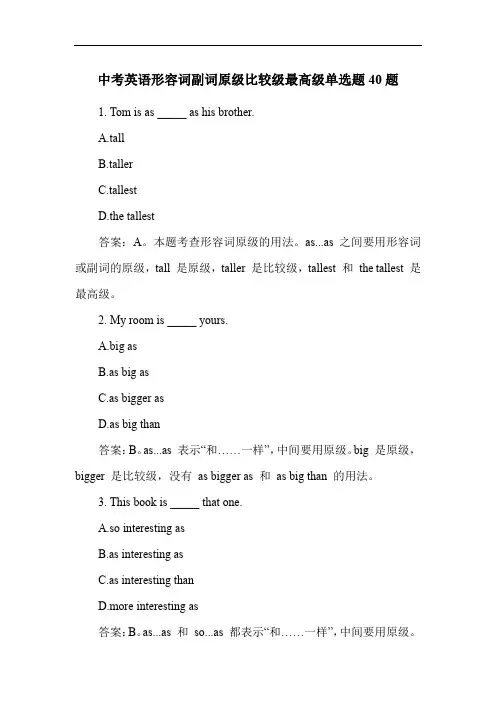 中考英语形容词副词原级比较级最高级单选题 40 题

1. Tom is as _____ as his brother.

A.tall

B.taller

C.tallest

D.the tallest

答案：A。本题考查形容词原级的用法。as...as 之间要用形容词或副词的原级，tall 是原级，taller 是比较级，tallest 和 the tallest 是最高级。

2. My room is _____ yours.

A.big as

B.as big as

C.as bigger as

D.as big than

答案：B。as...as 表示“和……一样”，中间要用原级。big 是原级，bigger 是比较级，没有 as bigger as 和 as big than 的用法。

3. This book is _____ that one.

A.so interesting as

B.as interesting as

C.as interesting than

D.more interesting as

答案：B。as...as 和 so...as 都表示“和……一样”，中间要用原级。